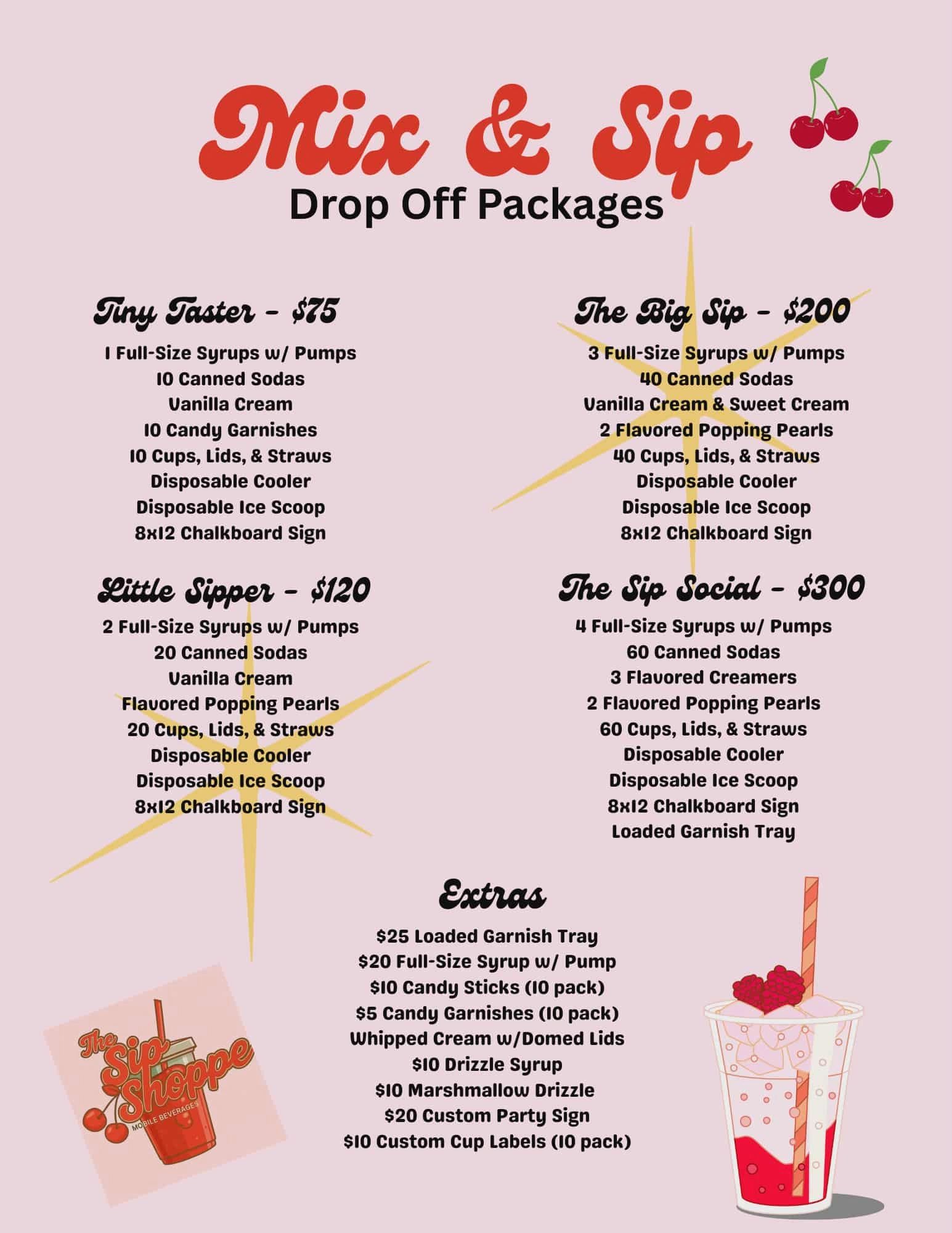 Mix & Sip
Drop Off Packages

Tiny Taster - $75
1 Full-Size Syrups w/ Pumps
10 Canned Sodas
Vanilla Cream
10 Candy Garnishes
10 Cups, Lids, & Straws
Disposable Cooler
Disposable Ice Scoop
8x12 Chalkboard Sign

Little Sipper - $120
2 Full-Size Syrups w/ Pumps
20 Canned Sodas
Vanilla Cream
Flavored Popping Pearls
20 Cups, Lids, & Straws
Disposable Cooler
Disposable Ice Scoop
8x12 Chalkboard Sign

The Big Sip - $200
3 Full-Size Syrups w/ Pumps
40 Canned Sodas
Vanilla Cream & Sweet Cream
2 Flavored Popping Pearls
40 Cups, Lids, & Straws
Disposable Cooler
Disposable Ice Scoop
8x12 Chalkboard Sign

The Sip Social - $300
4 Full-Size Syrups w/ Pumps
60 Canned Sodas
3 Flavored Creamers
2 Flavored Popping Pearls
60 Cups, Lids, & Straws
Disposable Cooler
Disposable Ice Scoop
8x12 Chalkboard Sign
Loaded Garnish Tray

Extras
$25 Loaded Garnish Tray
$20 Full-Size Syrup w/ Pump
$10 Candy Sticks (10 pack)
$5 Candy Garnishes (10 pack)
Whipped Cream w/Domed Lids
$10 Drizzle Syrup
$10 Marshmallow Drizzle
$20 Custom Party Sign
$10 Custom Cup Labels (10 pack)

The Sip Shoppe
MOBILE BEVERAGES